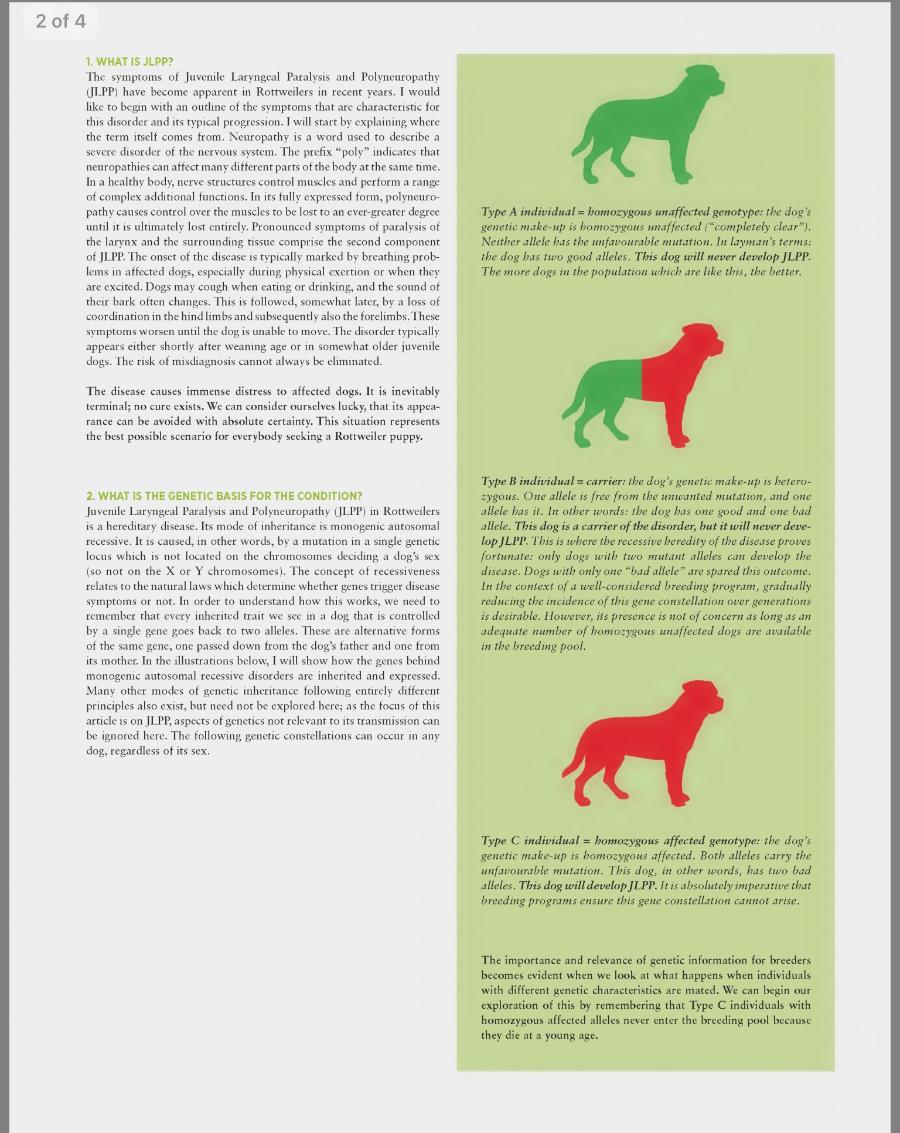 2 of 4

1. WHAT IS JLPP?
The symptoms of Juvenile Laryngeal Paralysis and Polyneuropathy (JLPP) have become apparent in Rottweilers in recent years. I would like to begin with an outline of the symptoms that are characteristic for this disorder and its typical progression. I will start by explaining where the term itself comes from. Neuropathy is a word used to describe a severe disorder of the nervous system. The prefix "poly" indicates that neuropathies can affect many different parts of the body at the same time. In a healthy body, nerve structures control muscles and perform a range of complex additional functions. In its fully expressed form, polyneuropathy causes control over the muscles to be lost to an ever-greater degree until it is ultimately lost entirely. Pronounced symptoms of paralysis of the larynx and the surrounding tissue comprise the second component of JLPP. The onset of the disease is typically marked by breathing problems in affected dogs, especially during physical exertion or when they are excited. Dogs may cough when eating or drinking, and the sound of their bark often changes. This is followed, somewhat later, by a loss of coordination in the hind limbs and subsequently also the forelimbs. These symptoms worsen until the dog is unable to move. The disorder typically appears either shortly after weaning age or in somewhat older juvenile dogs. The risk of misdiagnosis cannot always be eliminated.

The disease causes immense distress to affected dogs. It is inevitably terminal; no cure exists. We can consider ourselves lucky, that its appearance can be avoided with absolute certainty. This situation represents the best possible scenario for everybody seeking a Rottweiler puppy.

2. WHAT IS THE GENETIC BASIS FOR THE CONDITION?
Juvenile Laryngeal Paralysis and Polyneuropathy (JLPP) in Rottweilers is a hereditary disease. Its mode of inheritance is monogenic autosomal recessive. It is caused, in other words, by a mutation in a single genetic locus which is not located on the chromosomes deciding a dog's sex (so not on the X or Y chromosomes). The concept of recessiveness relates to the natural laws which determine whether genes trigger disease symptoms or not. In order to understand how this works, we need to remember that every inherited trait we see in a dog that is controlled by a single gene goes back to two alleles. These are alternative forms of the same gene, one passed down from the dog's father and one from its mother. In the illustrations below, I will show how the genes behind monogenic autosomal recessive disorders are inherited and expressed. Many other modes of genetic inheritance following entirely different principles also exist, but need not be explored here; as the focus of this article is on JLPP, aspects of genetics not relevant to its transmission can be ignored here. The following genetic constellations can occur in any dog, regardless of its sex.

Type A individual = homozygous unaffected genotype: the dog's genetic make-up is homozygous unaffected ("completely clear"). Neither allele has the unfavourable mutation. In layman's terms: the dog has two good alleles. This dog will never develop JLPP. The more dogs in the population which are like this, the better.

Type B individual = carrier: the dog's genetic make-up is heterozygous. One allele is free from the unwanted mutation, and one allele has it. In other words: the dog has one good and one bad allele. This dog is a carrier of the disorder, but it will never develop JLPP. This is where the recessive heredity of the disease proves fortunate: only dogs with two mutant alleles can develop the disease. Dogs with only one "bad allele" are spared this outcome. In the context of a well-considered breeding program, gradually reducing the incidence of this gene constellation over generations is desirable. However, its presence is not of concern as long as an adequate number of homozygous unaffected dogs are available in the breeding pool.

Type C individual = homozygous affected genotype: the dog's genetic make-up is homozygous affected. Both alleles carry the unfavourable mutation. This dog, in other words, has two bad alleles. This dog will develop JLPP. It is absolutely imperative that breeding programs ensure this gene constellation cannot arise.

The importance and relevance of genetic information for breeders becomes evident when we look at what happens when individuals with different genetic characteristics are mated. We can begin our exploration of this by remembering that Type C individuals with homozygous affected alleles never enter the breeding pool because they die at a young age.